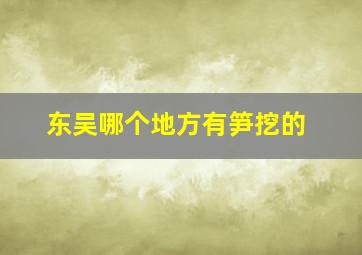 东吴哪个地方有笋挖的